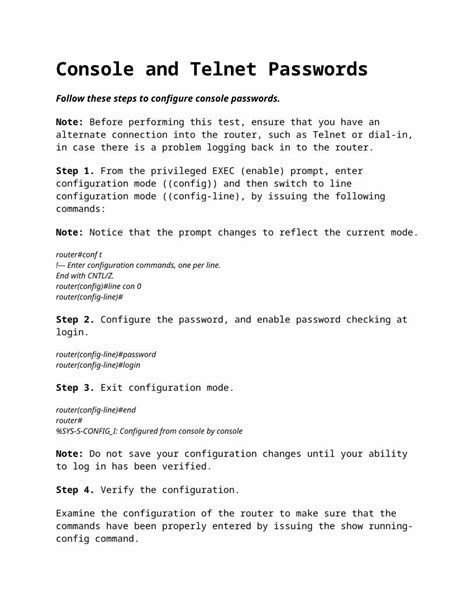 Console and Telnet Passwords

Follow these steps to configure console passwords.

Note: Before performing this test, ensure that you have an alternate connection into the router, such as Telnet or dial-in, in case there is a problem logging back in to the router.

Step 1. From the privileged EXEC (enable) prompt, enter configuration mode ((config)) and then switch to line configuration mode ((config-line), by issuing the following commands:

Note: Notice that the prompt changes to reflect the current mode.

router#conf t
!--- Enter configuration commands, one per line.
End with CNTL/Z.
router(config)#line con 0
router(config-line)#

Step 2. Configure the password, and enable password checking at login.

router(config-line)#password
router(config-line)#login

Step 3. Exit configuration mode.

router(config-line)#end
router#
%SYS-5-CONFIG_I: Configured from console by console

Note: Do not save your configuration changes until your ability to log in has been verified.

Step 4. Verify the configuration.

Examine the configuration of the router to make sure that the commands have been properly entered by issuing the show running-config command.